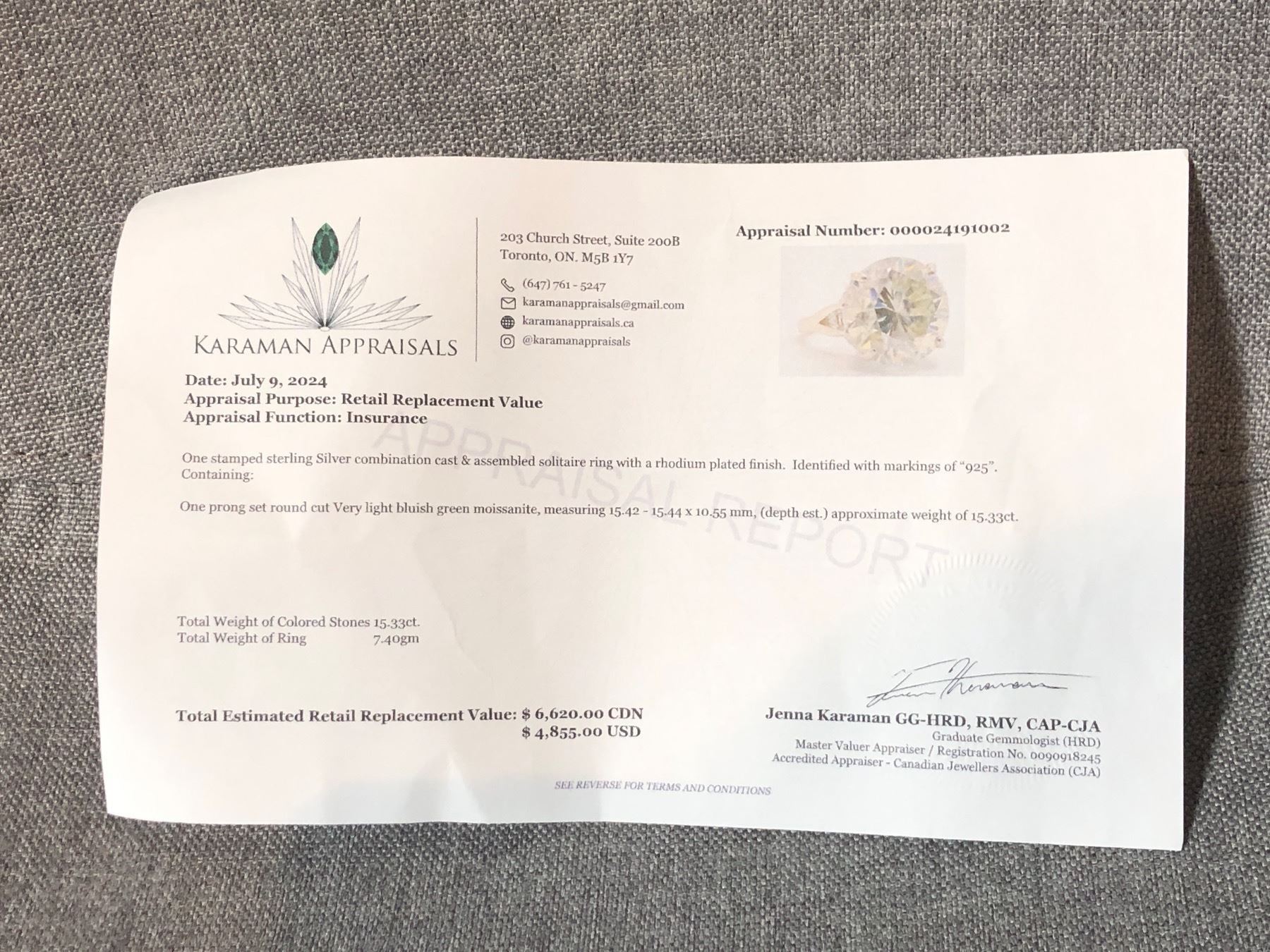 KARAMAN APPRAISALS

203 Church Street, Suite 200B
Toronto, ON. M5B 1Y7

(647) 761 - 5247
karamanappraisals@gmail.com
karamanappraisals.ca
@karamanappraisals

Appraisal Number: 000024191002

Date: July 9, 2024
Appraisal Purpose: Retail Replacement Value
Appraisal Function: Insurance

One stamped sterling Silver combination cast & assembled solitaire ring with a rhodium plated finish. Identified with markings of "925". Containing:

One prong set round cut Very light bluish green moissanite, measuring 15.42 - 15.44 x 10.55 mm, (depth est.) approximate weight of 15.33ct.

Total Weight of Colored Stones 15.33ct.
Total Weight of Ring 7.40gm

Total Estimated Retail Replacement Value: $ 6,620.00 CDN
$ 4,855.00 USD

Jenna Karaman GG-HRD, RMV, CAP-CJA
Graduate Gemmologist (HRD)
Master Valuer Appraiser / Registration No. 0090918245
Accredited Appraiser - Canadian Jewellers Association (CJA)

SEE REVERSE FOR TERMS AND CONDITIONS

APPRAISAL REPORT